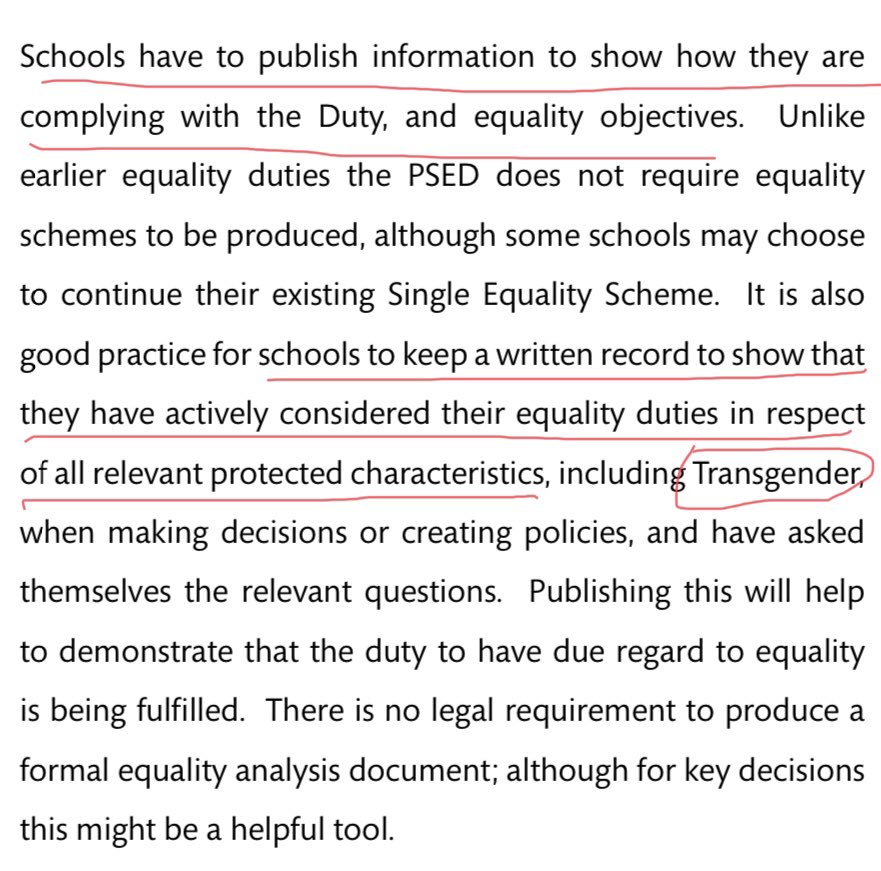 Schools have to publish information to show how they are complying with the Duty, and equality objectives. Unlike earlier equality duties the PSED does not require equality schemes to be produced, although some schools may choose to continue their existing Single Equality Scheme. It is also good practice for schools to keep a written record to show that they have actively considered their equality duties in respect of all relevant protected characteristics, including Transgender, when making decisions or creating policies, and have asked themselves the relevant questions. Publishing this will help to demonstrate that the duty to have due regard to equality is being fulfilled. There is no legal requirement to produce a formal equality analysis document; although for key decisions this might be a helpful tool.